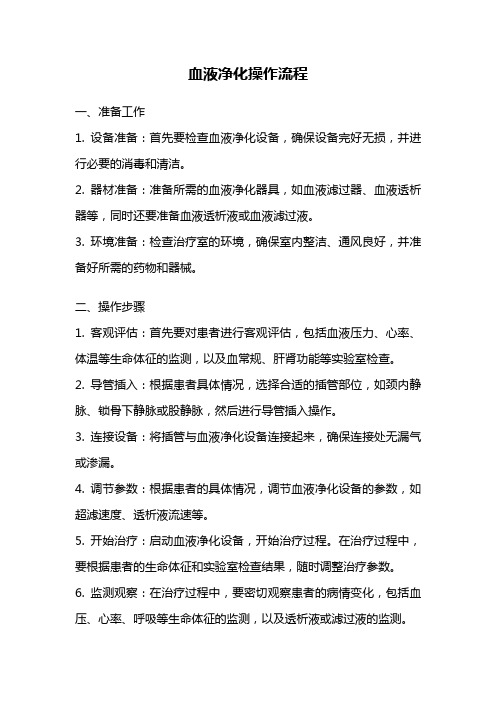 血液净化操作流程

一、准备工作

1. 设备准备：首先要检查血液净化设备，确保设备完好无损，并进行必要的消毒和清洁。

2. 器材准备：准备所需的血液净化器具，如血液滤过器、血液透析器等，同时还要准备血液透析液或血液滤过液。

3. 环境准备：检查治疗室的环境，确保室内整洁、通风良好，并准备好所需的药物和器械。

二、操作步骤

1. 客观评估：首先要对患者进行客观评估，包括血液压力、心率、体温等生命体征的监测，以及血常规、肝肾功能等实验室检查。

2. 导管插入：根据患者具体情况，选择合适的插管部位，如颈内静脉、锁骨下静脉或股静脉，然后进行导管插入操作。

3. 连接设备：将插管与血液净化设备连接起来，确保连接处无漏气或渗漏。

4. 调节参数：根据患者的具体情况，调节血液净化设备的参数，如超滤速度、透析液流速等。

5. 开始治疗：启动血液净化设备，开始治疗过程。在治疗过程中，要根据患者的生命体征和实验室检查结果，随时调整治疗参数。

6. 监测观察：在治疗过程中，要密切观察患者的病情变化，包括血压、心率、呼吸等生命体征的监测，以及透析液或滤过液的监测。